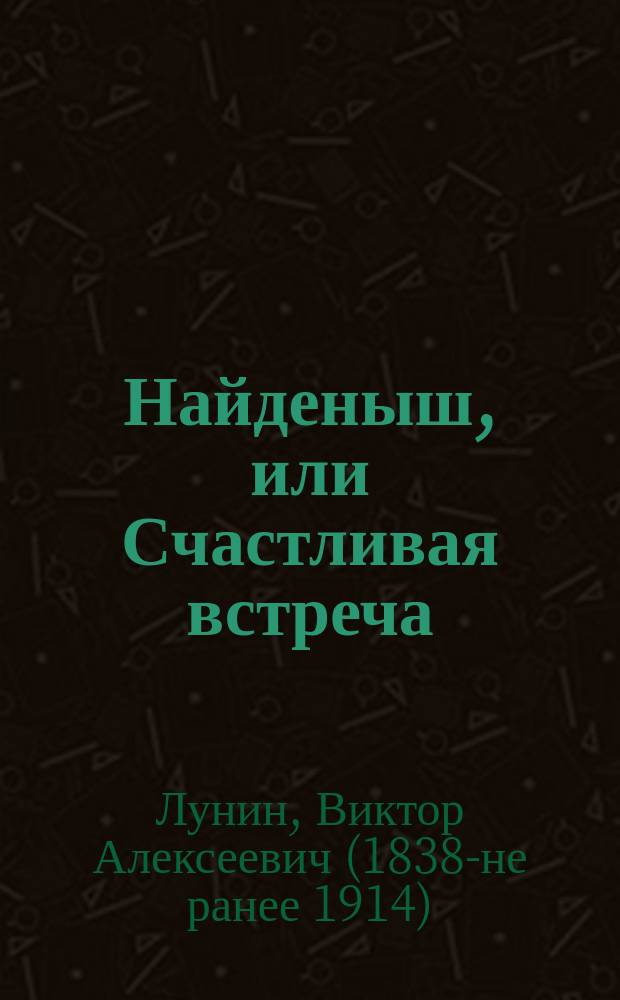 Найденыш, или Счастливая встреча

Лунин, Виктор Алексеевич (1838-не ранее 1914)